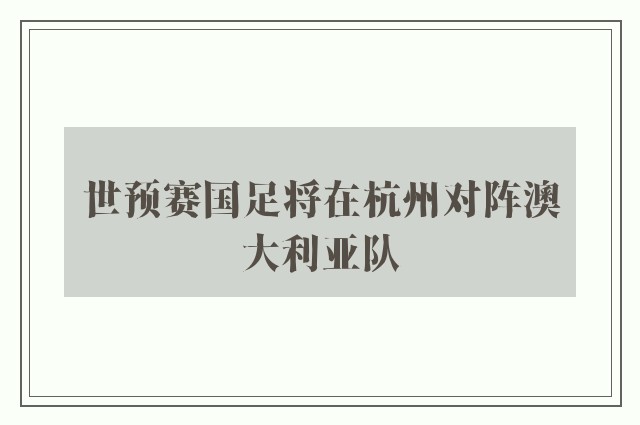 世预赛国足将在杭州对阵澳大利亚队